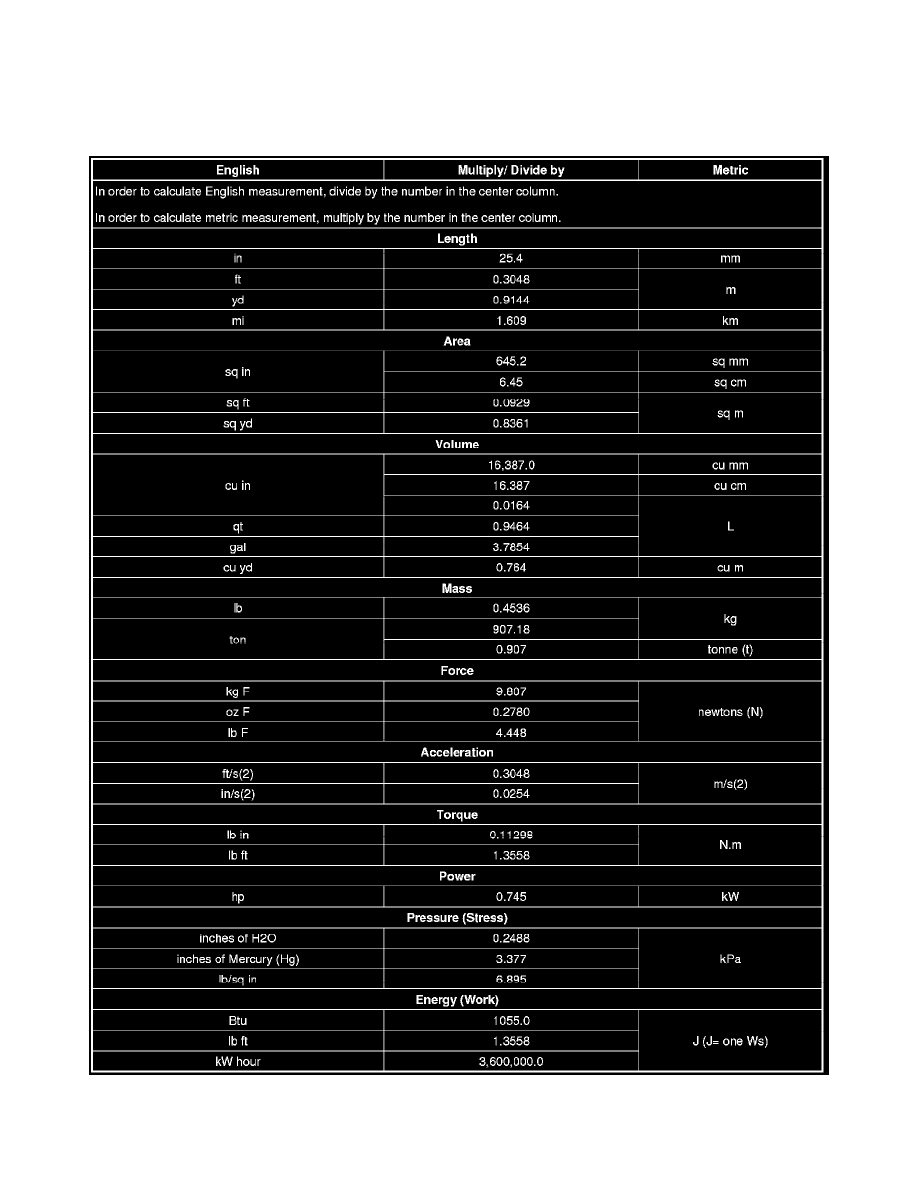 | English | Multiply/ Divide by | Metric |
|---|---|---|
| In order to calculate English measurement, divide by the number in the center column. In order to calculate metric measurement, multiply by the number in the center column. | | |
| Length | | |
| in | 25.4 | mm |
| ft | 0.3048 | m |
| yd | 0.9144 | m |
| mi | 1.609 | km |
| Area | | |
| sq in | 645.2 | sq mm |
| sq in | 6.45 | sq cm |
| sq ft | 0.0929 | sq m |
| sq yd | 0.8361 | sq m |
| Volume | | |
| cu in | 16,387.0 | cu mm |
| cu in | 16.387 | cu cm |
| cu in | 0.0164 | L |
| qt | 0.9464 | L |
| gal | 3.7854 | L |
| cu yd | 0.764 | cu m |
| Mass | | |
| lb | 0.4536 | kg |
| ton | 907.18 | kg |
| ton | 0.907 | tonne (t) |
| Force | | |
| kg F | 9.807 | newtons (N) |
| oz F | 0.2780 | newtons (N) |
| lb F | 4.448 | newtons (N) |
| Acceleration | | |
| ft/s(2) | 0.3048 | m/s(2) |
| in/s(2) | 0.0254 | m/s(2) |
| Torque | | |
| lb in | 0.11298 | N.m |
| lb ft | 1.3558 | N.m |
| Power | | |
| hp | 0.745 | kW |
| Pressure (Stress) | | |
| inches of H2O | 0.2488 | kPa |
| inches of Mercury (Hg) | 3.377 | kPa |
| lb/sq in | 6.895 | kPa |
| Energy (Work) | | |
| Btu | 1055.0 | J (J= one Ws) |
| lb ft | 1.3558 | J (J= one Ws) |
| kW hour | 3,600,000.0 | J (J= one Ws) |